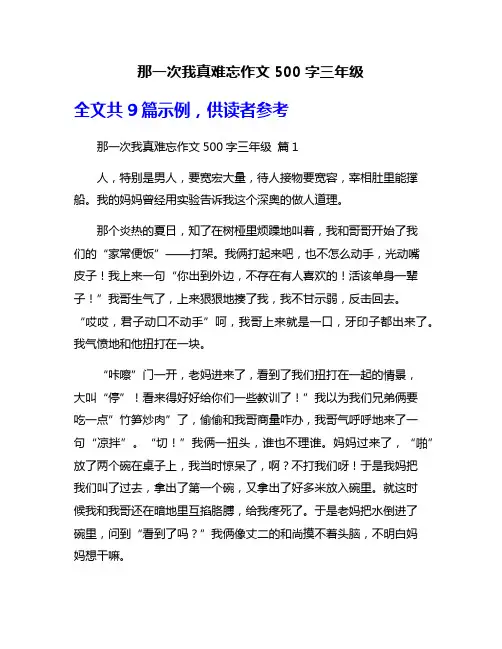 那一次我真难忘作文 500 字三年级

全文共 9 篇示例，供读者参考

那一次我真难忘作文 500 字三年级 篇 1

人，特别是男人，要宽宏大量，待人接物要宽容，宰相肚里能撑船。我的妈妈曾经用实验告诉我这个深奥的做人道理。

那个炎热的夏日，知了在树桠里烦躁地叫着，我和哥哥开始了我们的“家常便饭”——打架。我俩打起来吧，也不怎么动手，光动嘴皮子！我上来一句“你出到外边，不存在有人喜欢的！活该单身一辈子！”我哥生气了，上来狠狠地揍了我，我不甘示弱，反击回去。“哎哎，君子动口不动手”呵，我哥上来就是一口，牙印子都出来了。我气愤地和他扭打在一块。

“咔嚓”门一开，老妈进来了，看到了我们扭打在一起的情景，大叫“停”！看来得好好给你们一些教训了！”我以为我们兄弟俩要吃一点”竹笋炒肉”了，偷偷和我哥商量咋办，我哥气呼呼地来了一句“凉拌”。“切！”我俩一扭头，谁也不理谁。妈妈过来了，“啪”放了两个碗在桌子上，我当时惊呆了，啊？不打我们呀！于是我妈把我们叫了过去，拿出了第一个碗，又拿出了好多米放入碗里。就这时候我和我哥还在暗地里互掐胳膊，给我疼死了。于是老妈把水倒进了碗里，问到“看到了吗？”我俩像丈二的和尚摸不着头脑，不明白妈妈想干嘛。